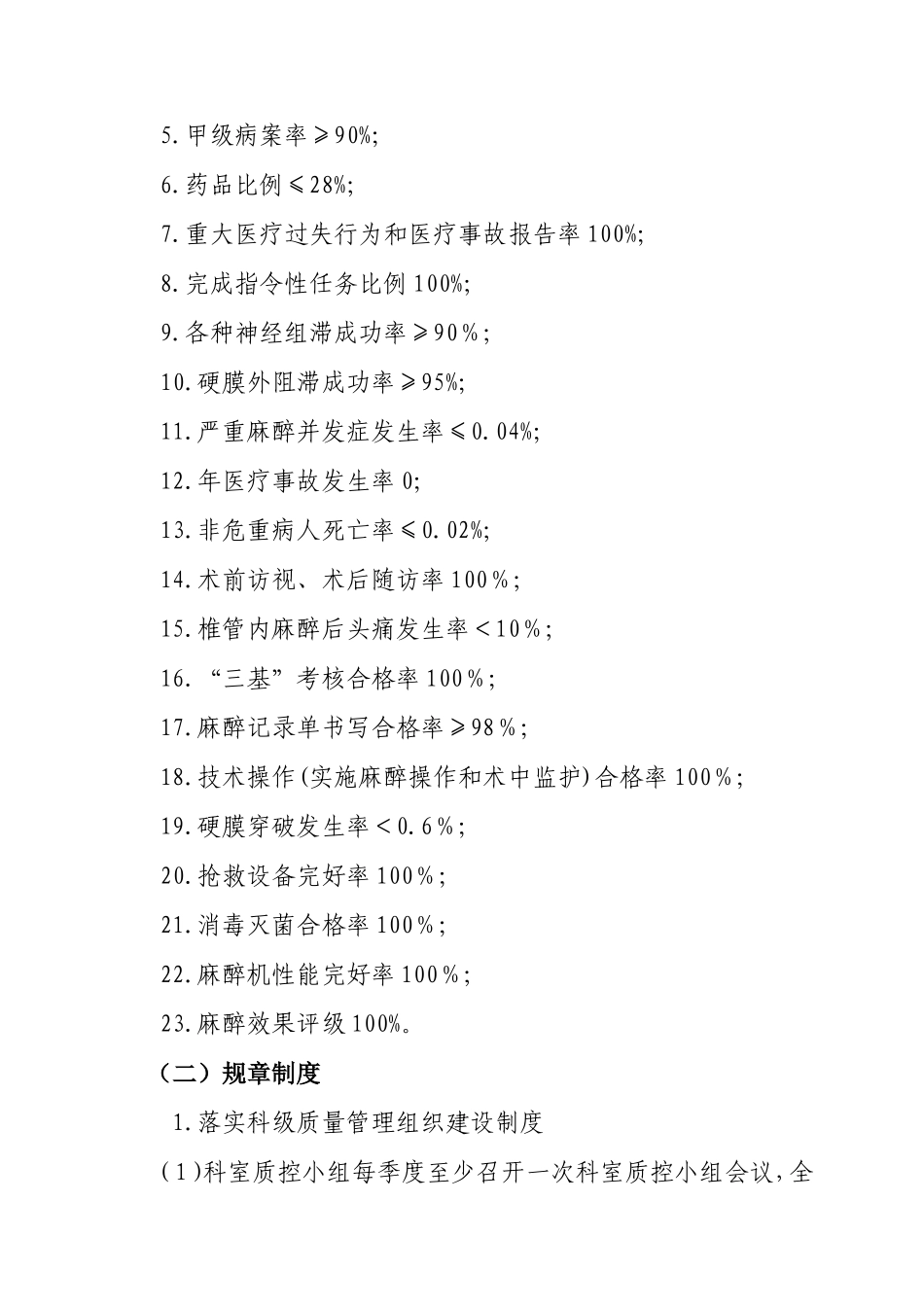 5.甲级病案率≥90%;

6.药品比例≤28%;

7.重大医疗过失行为和医疗事故报告率100%;

8.完成指令性任务比例100%;

9.各种神经组滞成功率≥90%;

10.硬膜外阻滞成功率≥95%;

11.严重麻醉并发症发生率≤0.04%;

12.年医疗事故发生率0;

13.非危重病人死亡率≤0.02%;

14.术前访视、术后随访率100%;

15.椎管内麻醉后头痛发生率<10%;

16.“三基”考核合格率100%;

17.麻醉记录单书写合格率≥98%;

18.技术操作(实施麻醉操作和术中监护)合格率100%;

19.硬膜穿破发生率<0.6%;

20.抢救设备完好率100%;

21.消毒灭菌合格率100%;

22.麻醉机性能完好率100%;

23.麻醉效果评级100%。

（二）规章制度

1.落实科级质量管理组织建设制度

(1)科室质控小组每季度至少召开一次科室质控小组会议,全